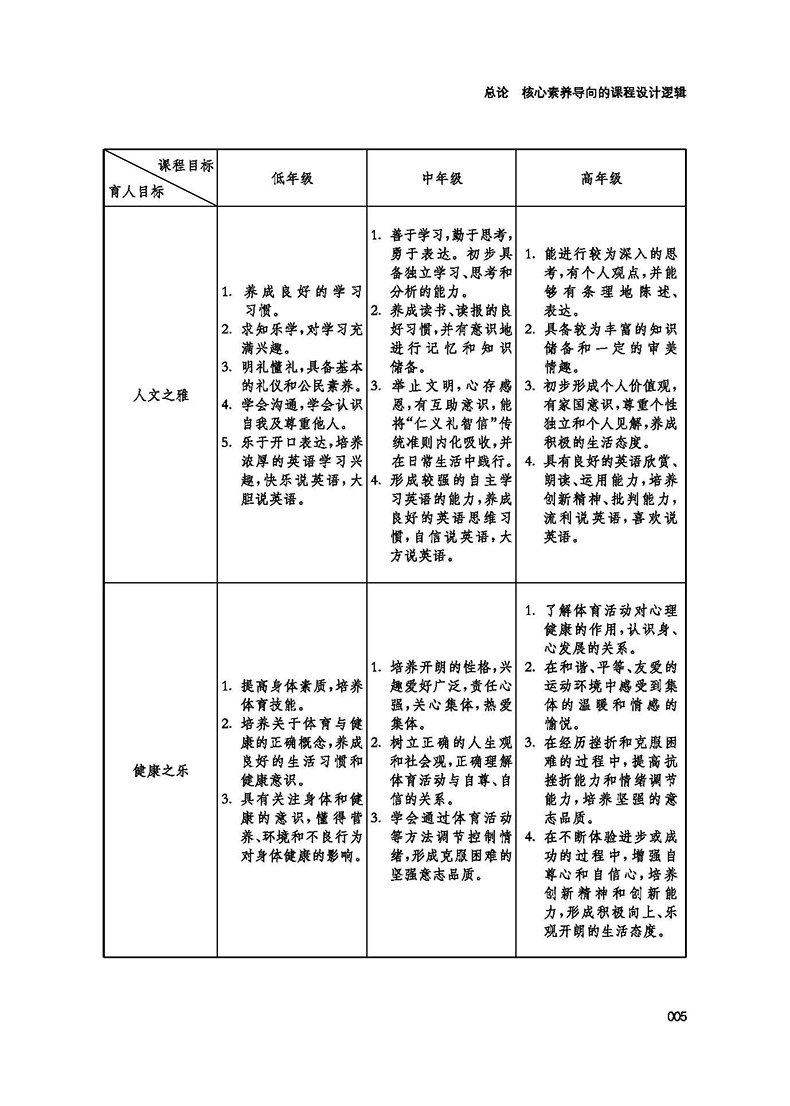 总论　核心素养导向的课程设计逻辑

| 课程目标 育人目标 | 低年级 | 中年级 | 高年级 |
|---|---|---|---|
| 人文之雅 | 1. 养成良好的学习习惯。 2. 求知乐学，对学习充满兴趣。 3. 明礼懂礼，具备基本的礼仪和公民素养。 4. 学会沟通，学会认识自我及尊重他人。 5. 乐于开口表达，培养浓厚的英语学习兴趣，快乐说英语，大胆说英语。 | 1. 善于学习，勤于思考，勇于表达。初步具备独立学习、思考和分析的能力。 2. 养成读书、读报的良好习惯，并有意识地进行记忆和知识储备。 3. 举止文明，心存感恩，有互助意识，能将“仁义礼智信”传统准则内化吸收，并在日常生活中践行。 4. 形成较强的自主学习英语的能力，养成良好的英语思维习惯，自信说英语，大方说英语。 | 1. 能进行较为深入的思考，有个人观点，并能够有条理地陈述、表达。 2. 具备较为丰富的知识储备和一定的审美情趣。 3. 初步形成个人价值观，有家国意识，尊重个性独立和个人见解，养成积极的生活态度。 4. 具有良好的英语欣赏、朗读、运用能力，培养创新精神、批判能力，流利说英语，喜欢说英语。 |
| 健康之乐 | 1. 提高身体素质，培养体育技能。 2. 培养关于体育与健康的正确概念，养成良好的生活习惯和健康意识。 3. 具有关注身体和健康的意识，懂得营养、环境和不良行为对身体健康的影响。 | 1. 培养开朗的性格，兴趣爱好广泛，责任心强，关心集体，热爱集体。 2. 树立正确的人生观和社会观，正确理解体育活动与自尊、自信的关系。 3. 学会通过体育活动等方法调节控制情绪，形成克服困难的坚强意志品质。 | 1. 了解体育活动对心理健康的作用，认识身、心发展的关系。 2. 在和谐、平等、友爱的运动环境中感受到集体的温暖和情感的愉悦。 3. 在经历挫折和克服困难的过程中，提高抗挫折能力和情绪调节能力，培养坚强的意志品质。 4. 在不断体验进步或成功的过程中，增强自尊心和自信心，培养创新精神和创新能力，形成积极向上、乐观开朗的生活态度。 |

005